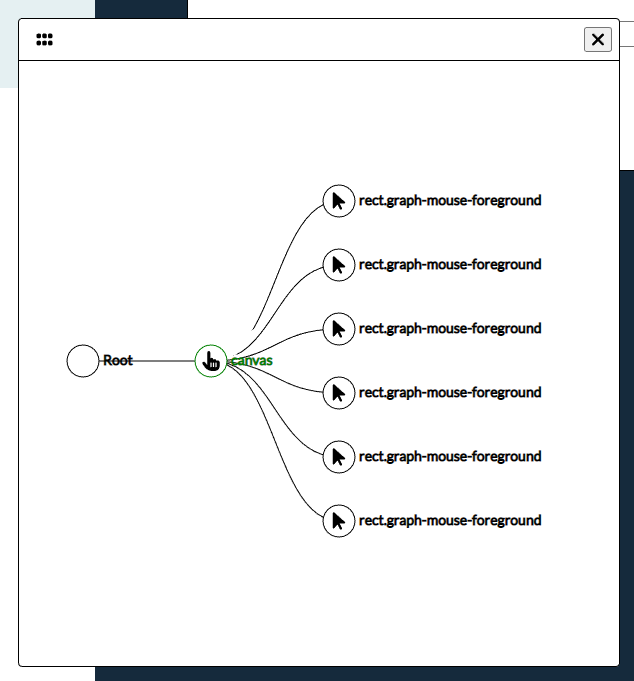 Root

canvas

rect.graph-mouse-foreground

rect.graph-mouse-foreground

rect.graph-mouse-foreground

rect.graph-mouse-foreground

rect.graph-mouse-foreground

rect.graph-mouse-foreground